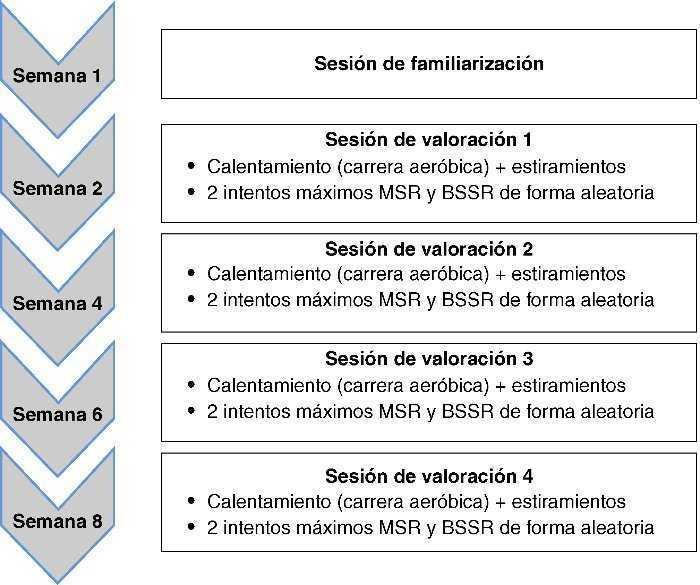 Semana 1

Sesión de familiarización

Semana 2

Sesión de valoración 1
• Calentamiento (carrera aeróbica) + estiramientos
• 2 intentos máximos MSR y BSSR de forma aleatoria

Semana 4

Sesión de valoración 2
• Calentamiento (carrera aeróbica) + estiramientos
• 2 intentos máximos MSR y BSSR de forma aleatoria

Semana 6

Sesión de valoración 3
• Calentamiento (carrera aeróbica) + estiramientos
• 2 intentos máximos MSR y BSSR de forma aleatoria

Semana 8

Sesión de valoración 4
• Calentamiento (carrera aeróbica) + estiramientos
• 2 intentos máximos MSR y BSSR de forma aleatoria